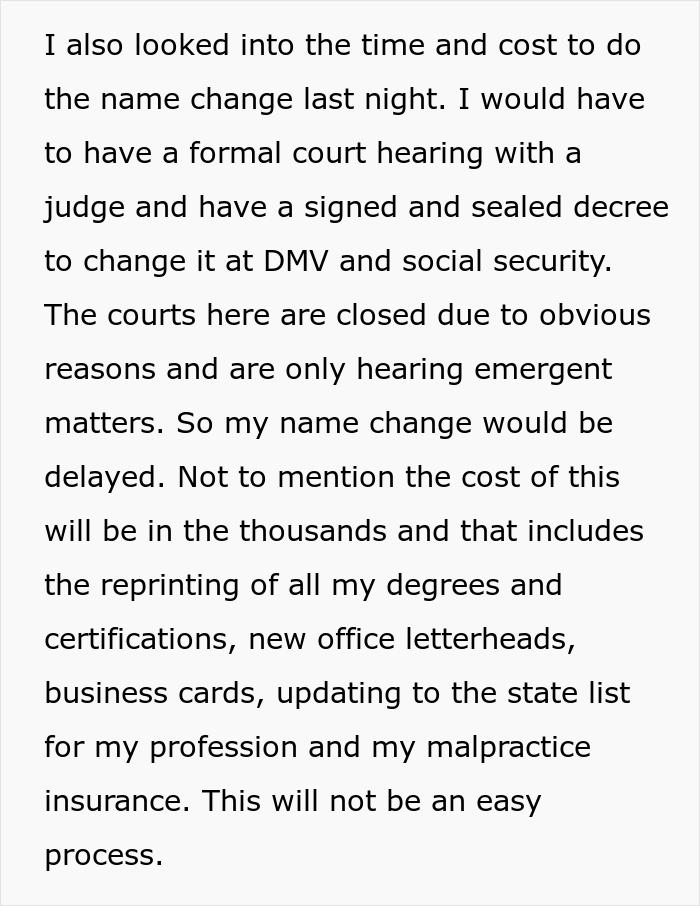 I also looked into the time and cost to do the name change last night. I would have to have a formal court hearing with a judge and have a signed and sealed decree to change it at DMV and social security. The courts here are closed due to obvious reasons and are only hearing emergent matters. So my name change would be delayed. Not to mention the cost of this will be in the thousands and that includes the reprinting of all my degrees and certifications, new office letterheads, business cards, updating to the state list for my profession and my malpractice insurance. This will not be an easy process.